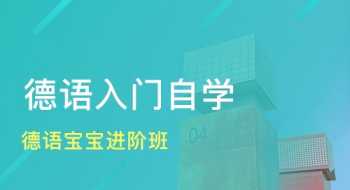 德语入门自学

德语宝宝进阶班